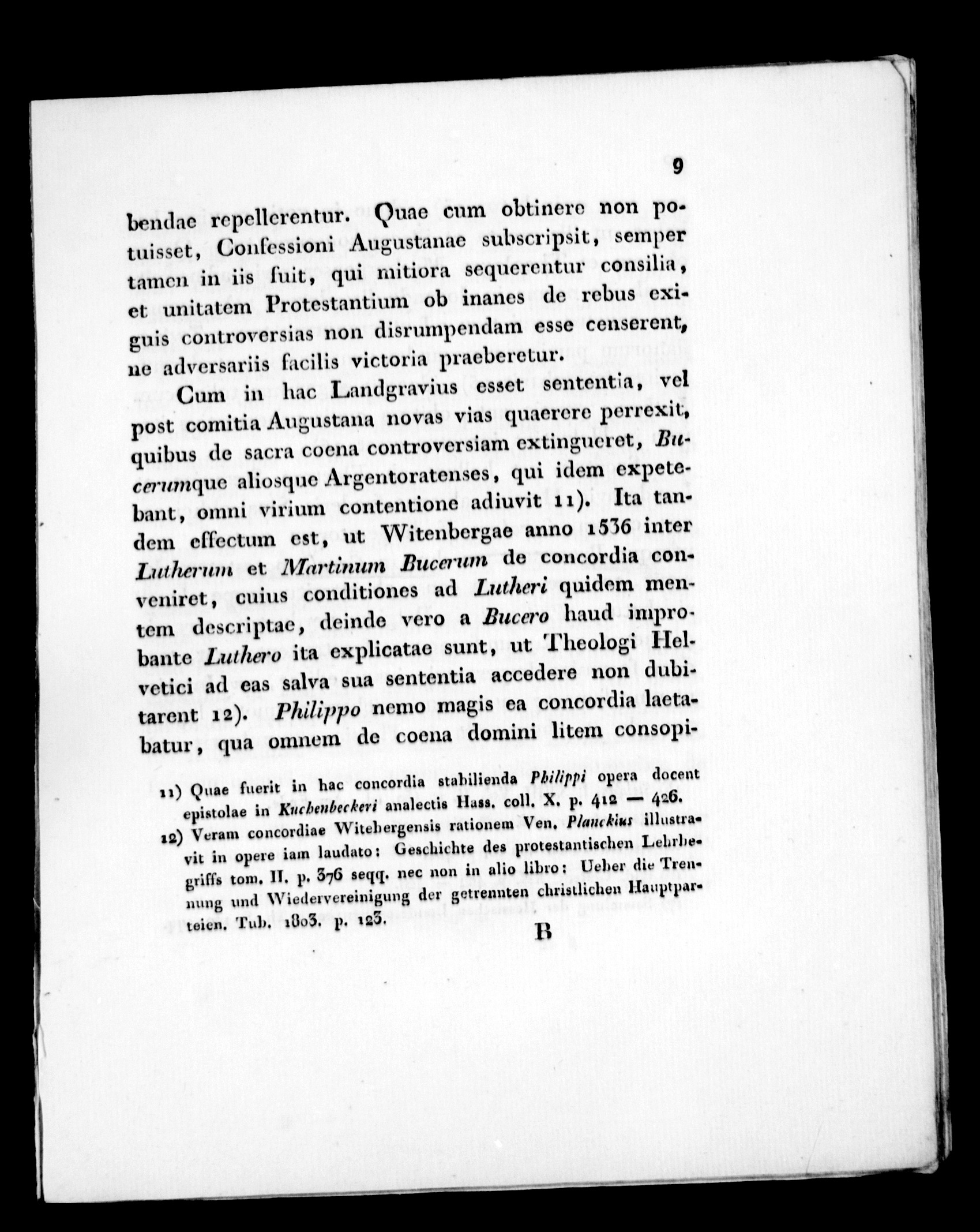 9

bendae repellerentur. Quae cum obtinere non potuisset, Confessioni Augustanae subscripsit, semper tamen in iis fuit, qui mitiora sequerentur consilia, et unitatem Protestantium ob inanes de rebus exiguis controversias non disrumpendam esse censerent, ne adversariis facilis victoria praeberetur.

Cum in hac Landgravius esset sententia, vel post comitia Augustana novas vias quaerere perrexit, quibus de sacra coena controversiam extingueret, Bucerumque aliosque Argentoratenses, qui idem expetebant, omni virium contentione adiuvit 11). Ita tandem effectum est, ut Witenbergae anno 1536 inter Lutherum et Martinum Bucerum de concordia conveniret, cuius conditiones ad Lutheri quidem mentem descriptae, deinde vero a Bucero haud improbante Luthero ita explicatae sunt, ut Theologi Helvetici ad eas salva sua sententia accedere non dubitarent 12). Philippo nemo magis ea concordia laetabatur, qua omnem de coena domini litem consopi-

11) Quae fuerit in hac concordia stabilienda Philippi opera docent epistolae in Kuchenbeckeri analectis Hass. coll. X. p. 412 — 426.

12) Veram concordiae Witebergensis rationem Ven. Planckius illustravit in opere iam laudato: Geschichte des protestantischen Lehrbegriffs tom. II. p. 376 seqq. nec non in alio libro: Ueber die Trennung und Wiedervereinigung der getrennten christlichen Hauptparteien. Tub. 1803. p. 123.

B